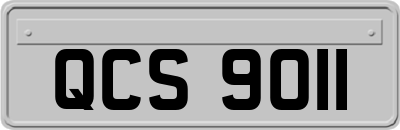 QCS 9011